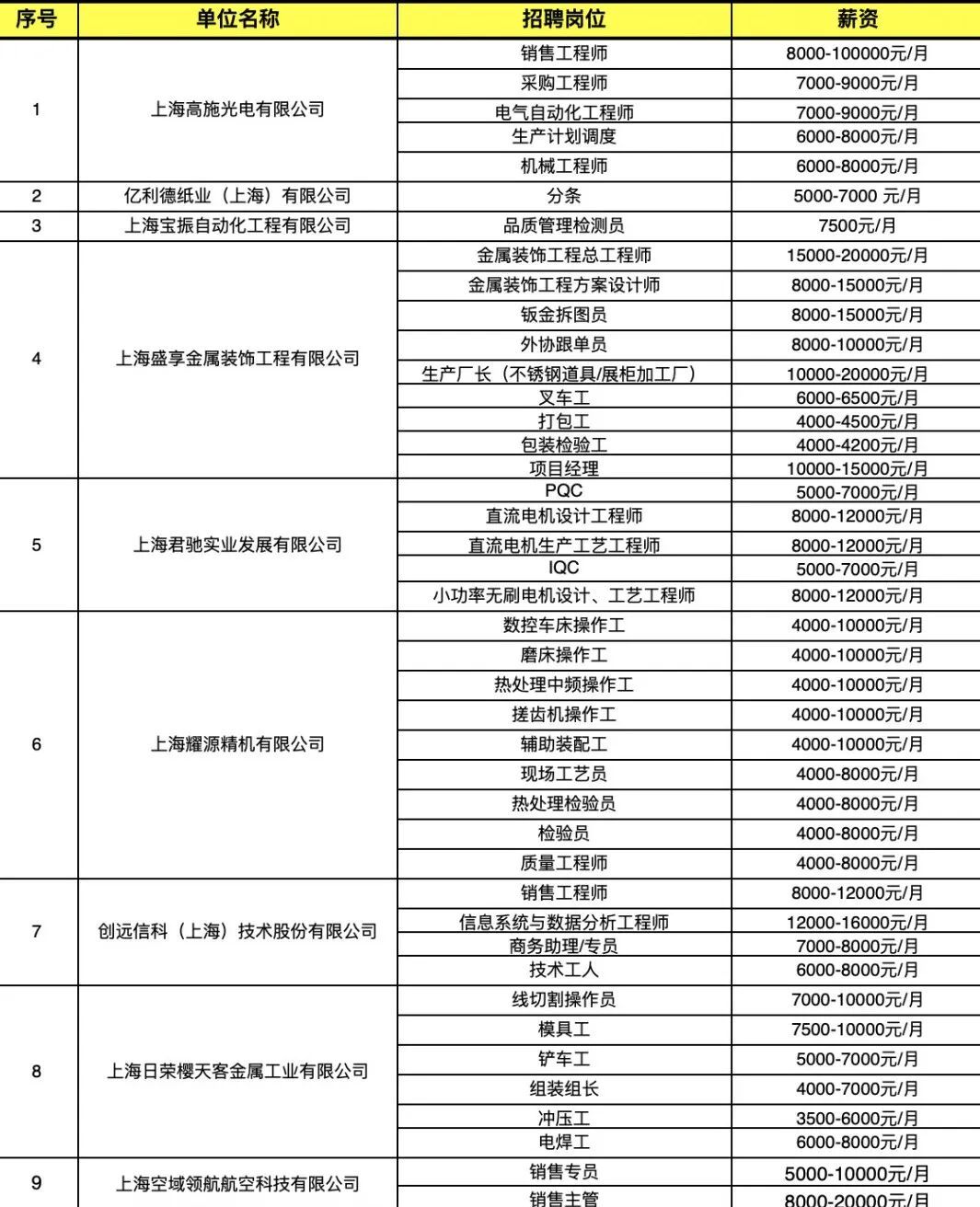 | 序号 | 单位名称 | 招聘岗位 | 薪资 |
|---|---|---|---|
| 1 | 上海高施光电有限公司 | 销售工程师 | 8000-100000元/月 |
| | | 采购工程师 | 7000-9000元/月 |
| | | 电气自动化工程师 | 7000-9000元/月 |
| | | 生产计划调度 | 6000-8000元/月 |
| | | 机械工程师 | 6000-8000元/月 |
| 2 | 亿利德纸业（上海）有限公司 | 分条 | 5000-7000 元/月 |
| 3 | 上海宝振自动化工程有限公司 | 品质管理检测员 | 7500元/月 |
| 4 | 上海盛享金属装饰工程有限公司 | 金属装饰工程总工程师 | 15000-20000元/月 |
| | | 金属装饰工程方案设计师 | 8000-15000元/月 |
| | | 钣金拆图员 | 8000-15000元/月 |
| | | 外协跟单员 | 8000-10000元/月 |
| | | 生产厂长（不锈钢道具/展柜加工厂） | 10000-20000元/月 |
| | | 叉车工 | 6000-6500元/月 |
| | | 打包工 | 4000-4500元/月 |
| | | 包装检验工 | 4000-4200元/月 |
| | | 项目经理 | 10000-15000元/月 |
| 5 | 上海君驰实业发展有限公司 | PQC | 5000-7000元/月 |
| | | 直流电机设计工程师 | 8000-12000元/月 |
| | | 直流电机生产工艺工程师 | 8000-12000元/月 |
| | | IQC | 5000-7000元/月 |
| | | 小功率无刷电机设计、工艺工程师 | 8000-12000元/月 |
| 6 | 上海耀源精机有限公司 | 数控车床操作工 | 4000-10000元/月 |
| | | 磨床操作工 | 4000-10000元/月 |
| | | 热处理中频操作工 | 4000-10000元/月 |
| | | 搓齿机操作工 | 4000-10000元/月 |
| | | 辅助装配工 | 4000-10000元/月 |
| | | 现场工艺员 | 4000-8000元/月 |
| | | 热处理检验员 | 4000-8000元/月 |
| | | 检验员 | 4000-8000元/月 |
| | | 质量工程师 | 4000-8000元/月 |
| 7 | 创远信科（上海）技术股份有限公司 | 销售工程师 | 8000-12000元/月 |
| | | 信息系统与数据分析工程师 | 12000-16000元/月 |
| | | 商务助理/专员 | 7000-8000元/月 |
| | | 技术工人 | 6000-8000元/月 |
| 8 | 上海日荣樱天客金属工业有限公司 | 线切割操作员 | 7000-10000元/月 |
| | | 模具工 | 7500-10000元/月 |
| | | 铲车工 | 5000-7000元/月 |
| | | 组装组长 | 4000-7000元/月 |
| | | 冲压工 | 3500-6000元/月 |
| | | 电焊工 | 6000-8000元/月 |
| 9 | 上海空域领航航空科技有限公司 | 销售专员 | 5000-10000元/月 |
| | | 销售主管 | 8000-20000元/月 |